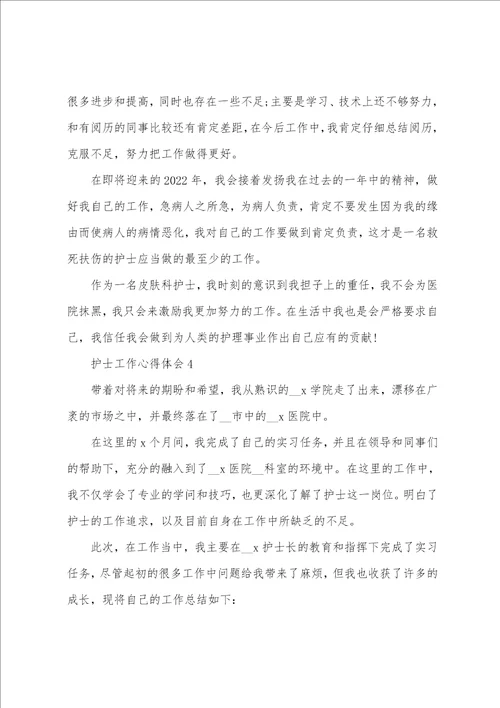 很多进步和提高，同时也存在一些不足;主要是学习、技术上还不够努力，和有阅历的同事比较还有肯定差距，在今后工作中，我肯定仔细总结阅历，克服不足，努力把工作做得更好。

在即将迎来的2022年，我会接着发扬我在过去的一年中的精神，做好我自己的工作，急病人之所急，为病人负责，肯定不要发生因为我的缘由而使病人的病情恶化，我对自己的工作要做到肯定负责，这才是一名救死扶伤的护士应当做的最至少的工作。

作为一名皮肤科护士，我时刻的意识到我担子上的重任，我不会为医院抹黑，我只会来激励我更加努力的工作。在生活中我也是会严格要求自己，我信任我会做到为人类的护理事业作出自己应有的贡献!

护士工作心得体会4

带着对将来的期盼和希望，我从熟识的__x学院走了出来，漂移在广袤的市场之中，并最终落在了__市中的__x医院中。

在这里的x个月间，我完成了自己的实习任务，并且在领导和同事们的帮助下，充分的融入到了__x医院__科室的环境中。在这里的工作中，我不仅学会了专业的学问和技巧，也更深化了解了护士这一岗位。明白了护士的工作追求，以及目前自身在工作中所缺乏的不足。

此次，在工作当中，我主要在__x护士长的教育和指挥下完成了实习任务，尽管起初的很多工作中问题给我带来了麻烦，但我也收获了许多的成长，现将自己的工作总结如下: